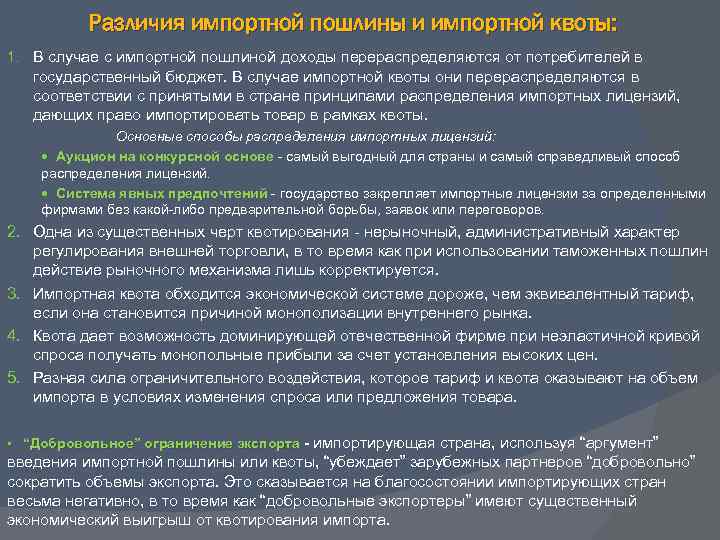 Различия импортной пошлины и импортной квоты:

1. В случае с импортной пошлиной доходы перераспределяются от потребителей в государственный бюджет. В случае импортной квоты они перераспределяются в соответствии с принятыми в стране принципами распределения импортных лицензий, дающих право импортировать товар в рамках квоты.

Основные способы распределения импортных лицензий:

• Аукцион на конкурсной основе - самый выгодный для страны и самый справедливый способ распределения лицензий.

• Система явных предпочтений - государство закрепляет импортные лицензии за определенными фирмами без какой-либо предварительной борьбы, заявок или переговоров.

2. Одна из существенных черт квотирования - нерыночный, административный характер регулирования внешней торговли, в то время как при использовании таможенных пошлин действие рыночного механизма лишь корректируется.

3. Импортная квота обходится экономической системе дороже, чем эквивалентный тариф, если она становится причиной монополизации внутреннего рынка.

4. Квота дает возможность доминирующей отечественной фирме при неэластичной кривой спроса получать монопольные прибыли за счет установления высоких цен.

5. Разная сила ограничительного воздействия, которое тариф и квота оказывают на объем импорта в условиях изменения спроса или предложения товара.

• "Добровольное" ограничение экспорта - импортирующая страна, используя "аргумент" введения импортной пошлины или квоты, "убеждает" зарубежных партнеров "добровольно" сократить объемы экспорта. Это сказывается на благосостоянии импортирующих стран весьма негативно, в то время как "добровольные экспортеры" имеют существенный экономический выигрыш от квотирования импорта.